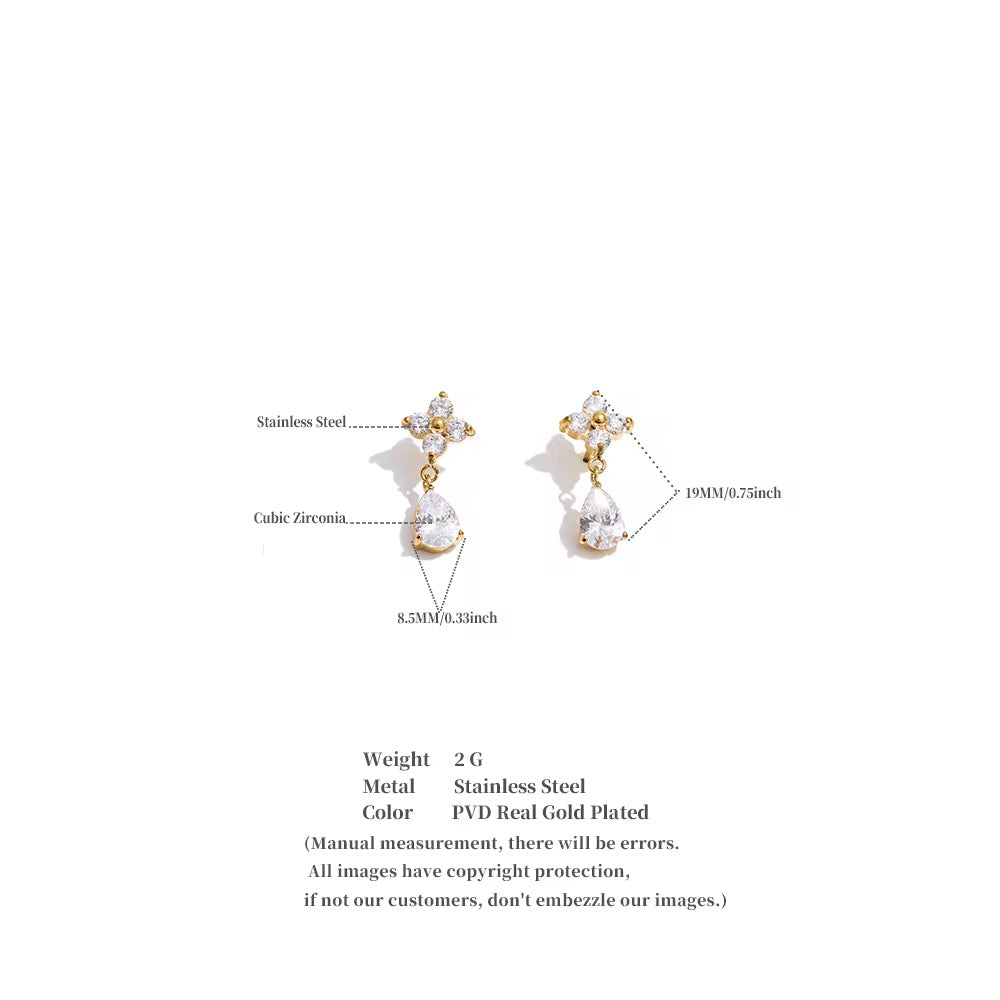 Stainless Steel
Cubic Zirconia
8.5MM/0.33inch
19MM/0.75inch

Weight 2 G
Metal Stainless Steel
Color PVD Real Gold Plated
(Manual measurement, there will be errors.
All images have copyright protection,
if not our customers, don't embezzle our images.)